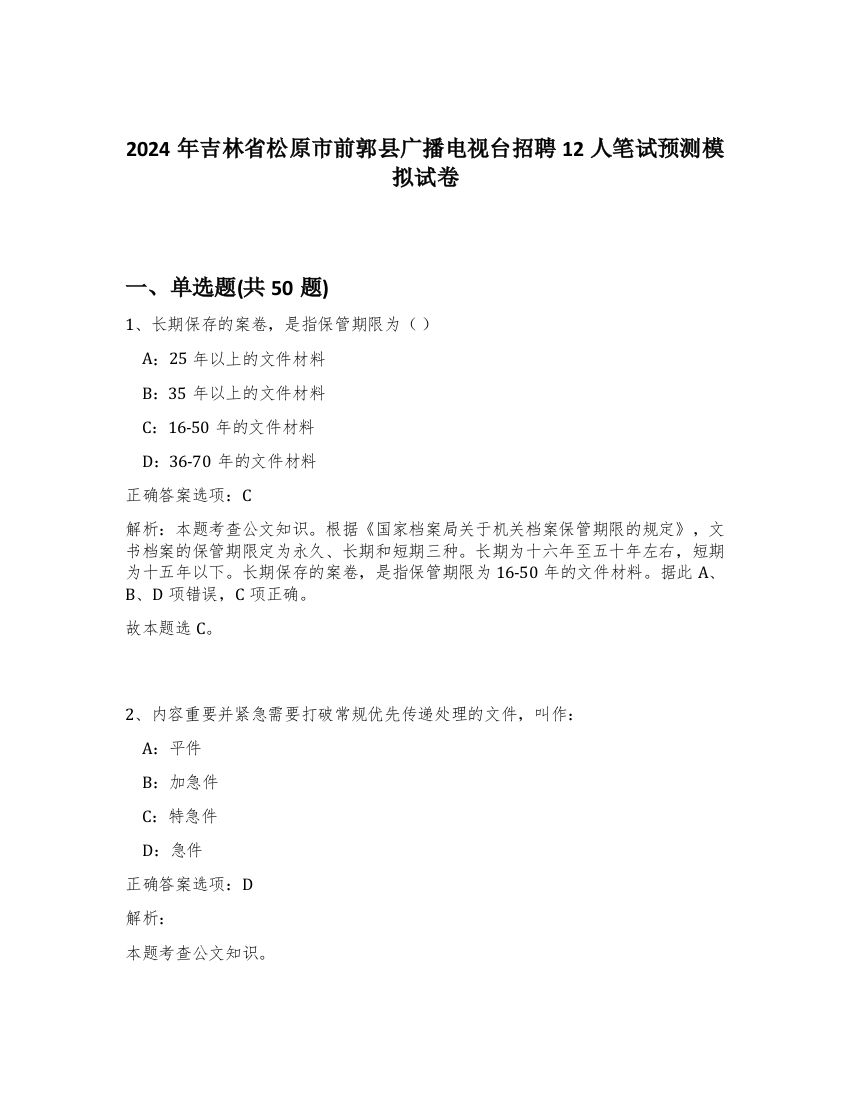 2024 年吉林省松原市前郭县广播电视台招聘 12 人笔试预测模拟试卷

一、单选题(共 50 题)

1、长期保存的案卷，是指保管期限为（）

A：25 年以上的文件材料

B：35 年以上的文件材料

C：16-50 年的文件材料

D：36-70 年的文件材料

正确答案选项：C

解析：本题考查公文知识。根据《国家档案局关于机关档案保管期限的规定》，文书档案的保管期限定为永久、长期和短期三种。长期为十六年至五十年左右，短期为十五年以下。长期保存的案卷，是指保管期限为 16-50 年的文件材料。据此 A、B、D 项错误，C 项正确。

故本题选 C。

2、内容重要并紧急需要打破常规优先传递处理的文件，叫作：

A：平件

B：加急件

C：特急件

D：急件

正确答案选项：D

解析：

本题考查公文知识。